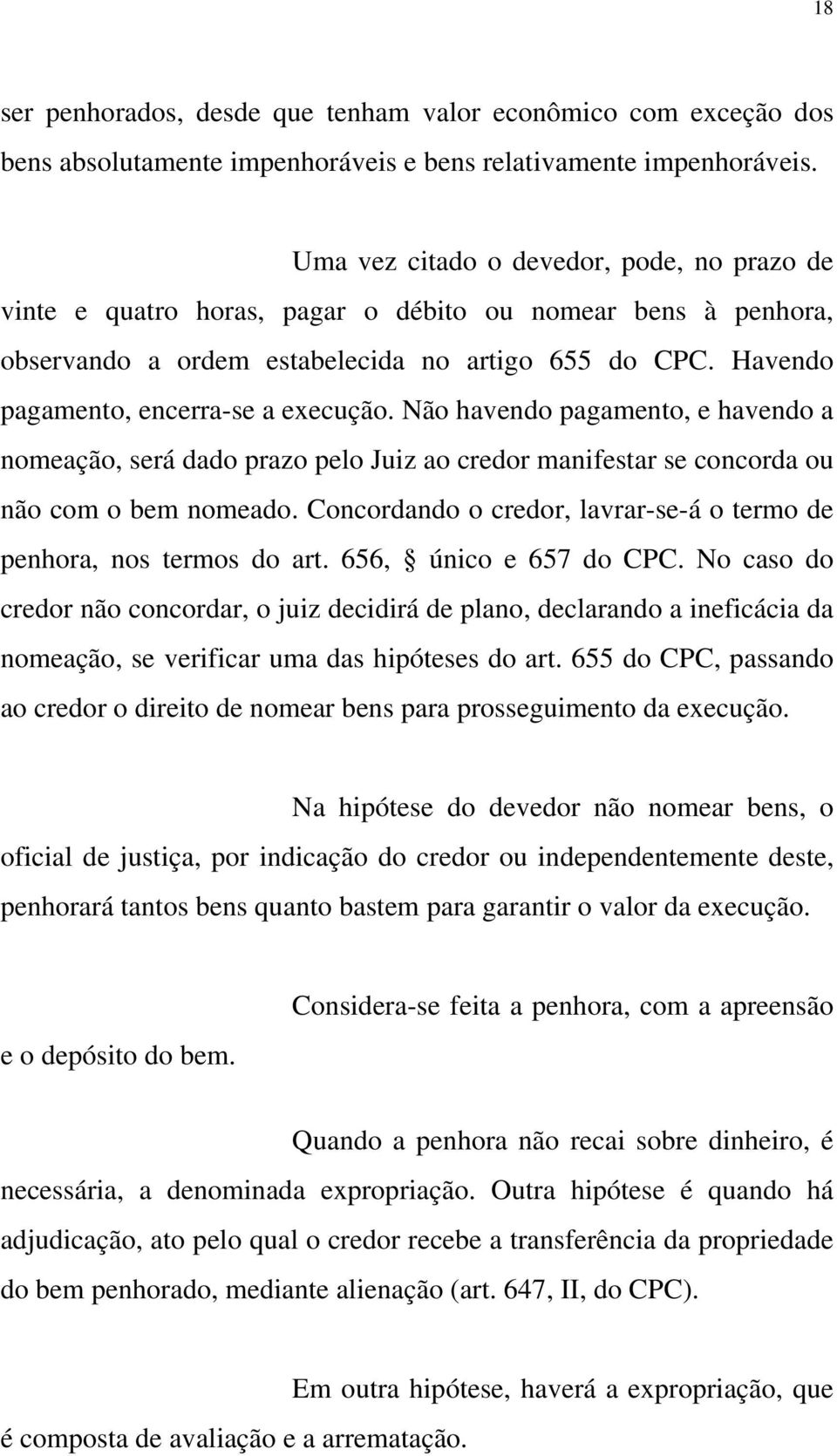 18

ser penhorados, desde que tenham valor econômico com exceção dos bens absolutamente impenhoráveis e bens relativamente impenhoráveis.

Uma vez citado o devedor, pode, no prazo de vinte e quatro horas, pagar o débito ou nomear bens à penhora, observando a ordem estabelecida no artigo 655 do CPC. Havendo pagamento, encerra-se a execução. Não havendo pagamento, e havendo a nomeação, será dado prazo pelo Juiz ao credor manifestar se concorda ou não com o bem nomeado. Concordando o credor, lavrar-se-á o termo de penhora, nos termos do art. 656, § único e 657 do CPC. No caso do credor não concordar, o juiz decidirá de plano, declarando a ineficácia da nomeação, se verificar uma das hipóteses do art. 655 do CPC, passando ao credor o direito de nomear bens para prosseguimento da execução.

Na hipótese do devedor não nomear bens, o oficial de justiça, por indicação do credor ou independentemente deste, penhorará tantos bens quanto bastem para garantir o valor da execução.

Considera-se feita a penhora, com a apreensão e o depósito do bem.

Quando a penhora não recai sobre dinheiro, é necessária, a denominada expropriação. Outra hipótese é quando há adjudicação, ato pelo qual o credor recebe a transferência da propriedade do bem penhorado, mediante alienação (art. 647, II, do CPC).

Em outra hipótese, haverá a expropriação, que é composta de avaliação e a arrematação.